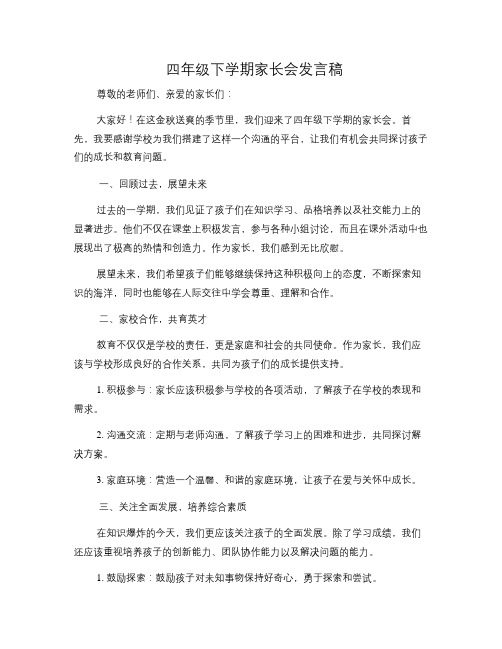 四年级下学期家长会发言稿

尊敬的老师们、亲爱的家长们：

大家好！在这金秋送爽的季节里，我们迎来了四年级下学期的家长会。首先，我要感谢学校为我们搭建了这样一个沟通的平台，让我们有机会共同探讨孩子们的成长和教育问题。

一、回顾过去，展望未来

过去的一学期，我们见证了孩子们在知识学习、品格培养以及社交能力上的显著进步。他们不仅在课堂上积极发言，参与各种小组讨论，而且在课外活动中也展现出了极高的热情和创造力。作为家长，我们感到无比欣慰。

展望未来，我们希望孩子们能够继续保持这种积极向上的态度，不断探索知识的海洋，同时也能够在人际交往中学会尊重、理解和合作。

二、家校合作，共育英才

教育不仅仅是学校的责任，更是家庭和社会的共同使命。作为家长，我们应该与学校形成良好的合作关系，共同为孩子们的成长提供支持。

1. 积极参与：家长应该积极参与学校的各项活动，了解孩子在学校的表现和需求。

2. 沟通交流：定期与老师沟通，了解孩子学习上的困难和进步，共同探讨解决方案。

3. 家庭环境：营造一个温馨、和谐的家庭环境，让孩子在爱与关怀中成长。

三、关注全面发展，培养综合素质

在知识爆炸的今天，我们更应该关注孩子的全面发展。除了学习成绩，我们还应该重视培养孩子的创新能力、团队协作能力以及解决问题的能力。

1. 鼓励探索：鼓励孩子对未知事物保持好奇心，勇于探索和尝试。